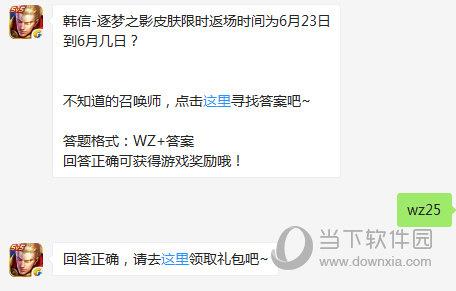 5V5

韩信-逐梦之影皮肤限时返场时间为6月23日到6月几日？

不知道的召唤师，点击这里寻找答案吧~

答题格式：WZ+答案
回答正确可获得游戏奖励哦！

wz25

5V5

回答正确，请去这里领取礼包吧~

当下软件园
www.downxia.com